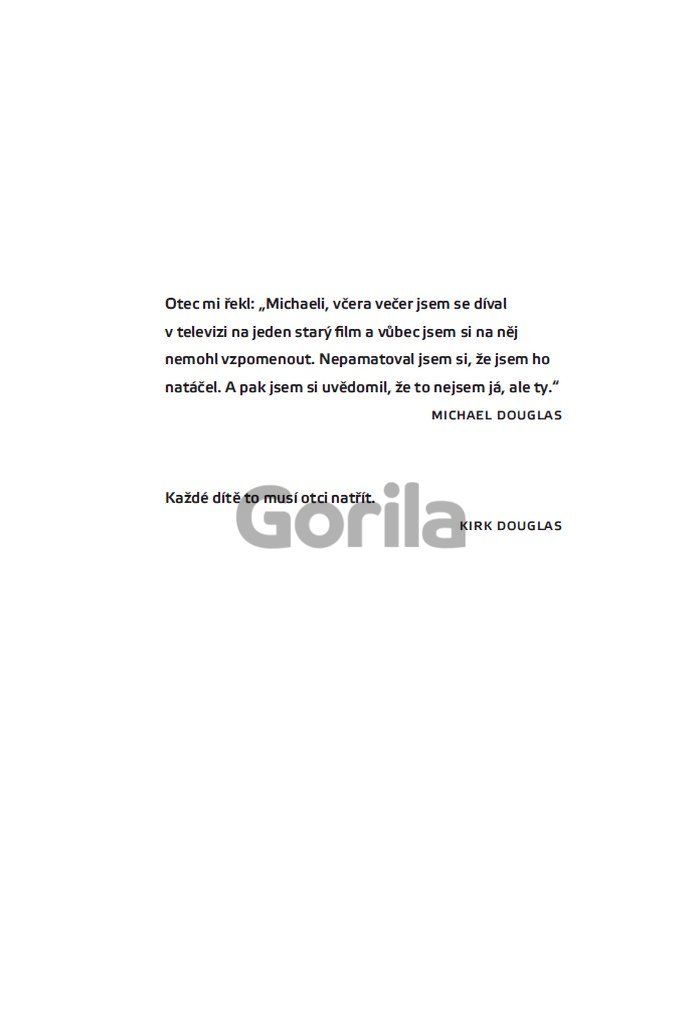 Otec mi řekl: „Michaeli, včera večer jsem se díval v televizi na jeden starý film a vůbec jsem si na něj nemohl vzpomenout. Nepamatoval jsem si, že jsem ho natáčel. A pak jsem si uvědomil, že to nejsem já, ale ty.“

MICHAEL DOUGLAS

Každé dítě to musí otci natřít.

KIRK DOUGLAS

Gorila